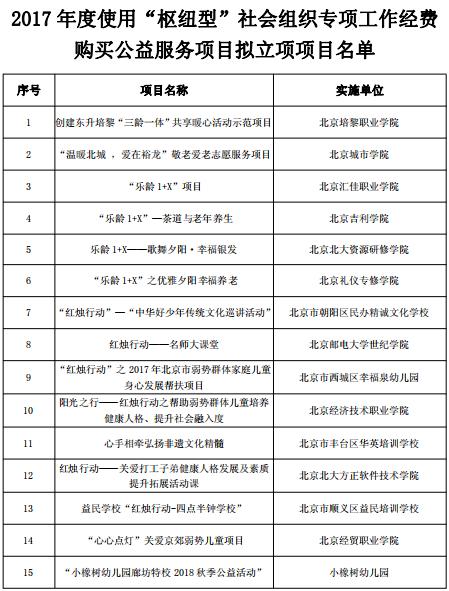 2017 年度使用“枢纽型”社会组织专项工作经费购买公益服务项目拟立项项目名单

| 序号 | 项目名称 | 实施单位 |
|---|---|---|
| 1 | 创建东升培黎“三龄一体”共享暖心活动示范项目 | 北京培黎职业学院 |
| 2 | “温暖北城 ，爱在裕龙”敬老爱老志愿服务项目 | 北京城市学院 |
| 3 | “乐龄 1+X”项目 | 北京汇佳职业学院 |
| 4 | “乐龄 1+X”—茶道与老年养生 | 北京吉利学院 |
| 5 | 乐龄 1+X——歌舞夕阳·幸福银发 | 北京北大资源研修学院 |
| 6 | “乐龄 1+X”之优雅夕阳幸福养老 | 北京礼仪专修学院 |
| 7 | “红烛行动”—“中华好少年传统文化巡讲活动” | 北京市朝阳区民办精诚文化学校 |
| 8 | 红烛行动——名师大课堂 | 北京邮电大学世纪学院 |
| 9 | “红烛行动”之 2017 年北京市弱势群体家庭儿童身心发展帮扶项目 | 北京市西城区幸福泉幼儿园 |
| 10 | 阳光之行——红烛行动之帮助弱势群体儿童培养健康人格、提升社会融入度 | 北京经济技术职业学院 |
| 11 | 心手相牵弘扬非遗文化精髓 | 北京市丰台区华英培训学校 |
| 12 | 红烛行动——关爱打工子弟健康人格发展及素质提升拓展活动课 | 北京北大方正软件技术学院 |
| 13 | 益民学校“红烛行动-四点半钟学校” | 北京市顺义区益民培训学校 |
| 14 | “心心点灯”关爱京郊弱势儿童项目 | 北京经贸职业学院 |
| 15 | “小橡树幼儿园廊坊特校 2018 秋季公益活动” | 小橡树幼儿园 |